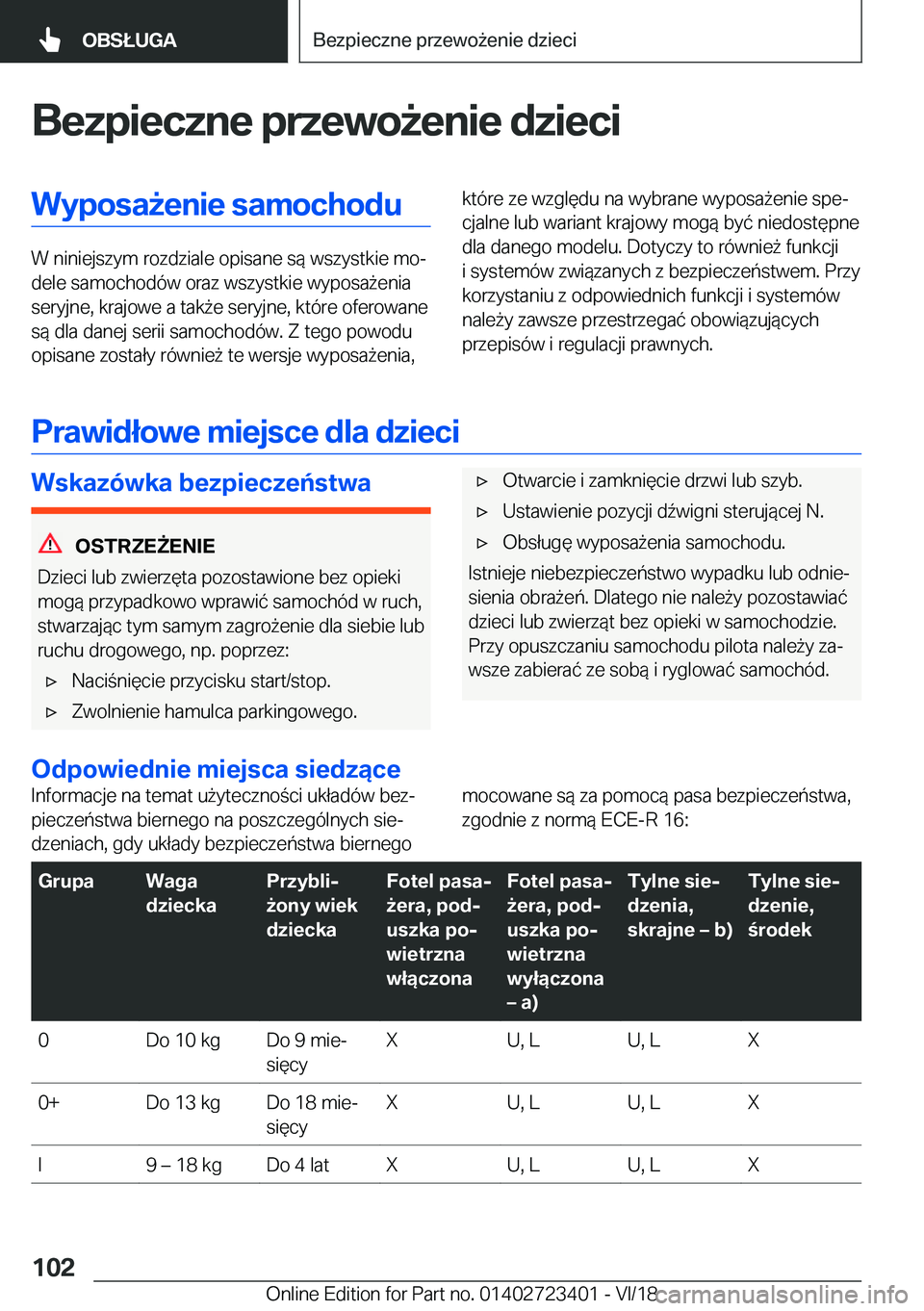 OBSŁUGA

Bezpieczne przewożenie dzieci

Bezpieczne przewożenie dzieci

Wyposażenie samochodu

W niniejszym rozdziale opisane są wszystkie modele samochodów oraz wszystkie wyposażenia seryjne, krajowe a także seryjne, które oferowane są dla danej serii samochodów. Z tego powodu opisane zostały również te wersje wyposażenia, które ze względu na wybrane wyposażenie specjalne lub wariant krajowy mogą być niedostępne dla danego modelu. Dotyczy to również funkcji i systemów związanych z bezpieczeństwem. Przy korzystaniu z odpowiednich funkcji i systemów należy zawsze przestrzegać obowiązujących przepisów i regulacji prawnych.

Prawidłowe miejsce dla dzieci

Wskazówka bezpieczeństwa

OSTRZEŻENIE

Dzieci lub zwierzęta pozostawione bez opieki mogą przypadkowo wprawić samochód w ruch, stwarzając tym samym zagrożenie dla siebie lub ruchu drogowego, np. poprzez:

▷ Naciśnięcie przycisku start/stop.

▷ Zwolnienie hamulca parkingowego.

▷ Otwarcie i zamknięcie drzwi lub szyb.

▷ Ustawienie pozycji dźwigni sterującej N.

▷ Obsługę wyposażenia samochodu.

Istnieje niebezpieczeństwo wypadku lub odniesienia obrażeń. Dlatego nie należy pozostawiać dzieci lub zwierząt bez opieki w samochodzie. Przy opuszczaniu samochodu pilota należy zawsze zabierać ze sobą i ryglować samochód.

Odpowiednie miejsca siedzące

Informacje na temat użyteczności układów bezpieczeństwa biernego na poszczególnych siedzeniach, gdy układy bezpieczeństwa biernego mocowane są za pomocą pasa bezpieczeństwa, zgodnie z normą ECE-R 16:

| Grupa | Waga dziecka | Przybliżony wiek dziecka | Fotel pasażera, poduszka powietrzna włączona | Fotel pasażera, poduszka powietrzna wyłączona – a) | Tylne siedzenia, skrajne – b) | Tylne siedzenie, środek |
|---|---|---|---|---|---|---|
| 0 | Do 10 kg | Do 9 miesięcy | X | U, L | U, L | X |
| 0+ | Do 13 kg | Do 18 miesięcy | X | U, L | U, L | X |
| I | 9 – 18 kg | Do 4 lat | X | U, L | U, L | X |

102

Online Edition for Part no. 01402723401 - VI/18

carmanualsonline.info